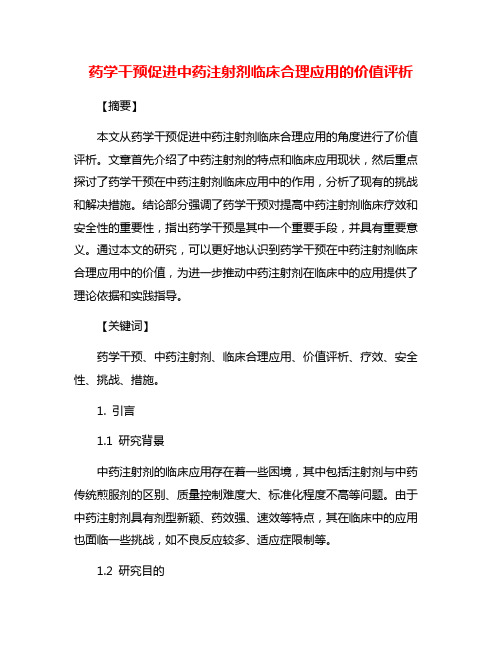 药学干预促进中药注射剂临床合理应用的价值评析

【摘要】

本文从药学干预促进中药注射剂临床合理应用的角度进行了价值评析。文章首先介绍了中药注射剂的特点和临床应用现状，然后重点探讨了药学干预在中药注射剂临床应用中的作用，分析了现有的挑战和解决措施。结论部分强调了药学干预对提高中药注射剂临床疗效和安全性的重要性，指出药学干预是其中一个重要手段，并具有重要意义。通过本文的研究，可以更好地认识到药学干预在中药注射剂临床合理应用中的价值，为进一步推动中药注射剂在临床中的应用提供了理论依据和实践指导。

【关键词】

药学干预、中药注射剂、临床合理应用、价值评析、疗效、安全性、挑战、措施。

1. 引言

1.1 研究背景

中药注射剂的临床应用存在着一些困境，其中包括注射剂与中药传统煎服剂的区别、质量控制难度大、标准化程度不高等问题。由于中药注射剂具有剂型新颖、药效强、速效等特点，其在临床中的应用也面临一些挑战，如不良反应较多、适应症限制等。

1.2 研究目的